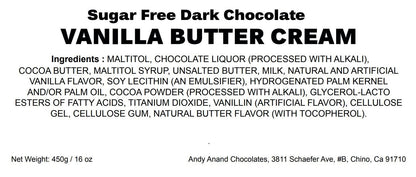 Sugar Free Dark Chocolate
VANILLA BUTTER CREAM

Ingredients : MALTITOL, CHOCOLATE LIQUOR (PROCESSED WITH ALKALI), COCOA BUTTER, MALTITOL SYRUP, UNSALTED BUTTER, MILK, NATURAL AND ARTIFICIAL VANILLA FLAVOR, SOY LECITHIN (AN EMULSIFIER), HYDROGENATED PALM KERNEL AND/OR PALM OIL, COCOA POWDER (PROCESSED WITH ALKALI), GLYCEROL-LACTO ESTERS OF FATTY ACIDS, TITANIUM DIOXIDE, VANILLIN (ARTIFICIAL FLAVOR), CELLULOSE GEL, CELLULOSE GUM, NATURAL BUTTER FLAVOR (WITH TOCOPHEROL).

Net Weight: 450g / 16 oz

Andy Anand Chocolates, 3811 Schaefer Ave, #B, Chino, Ca 91710